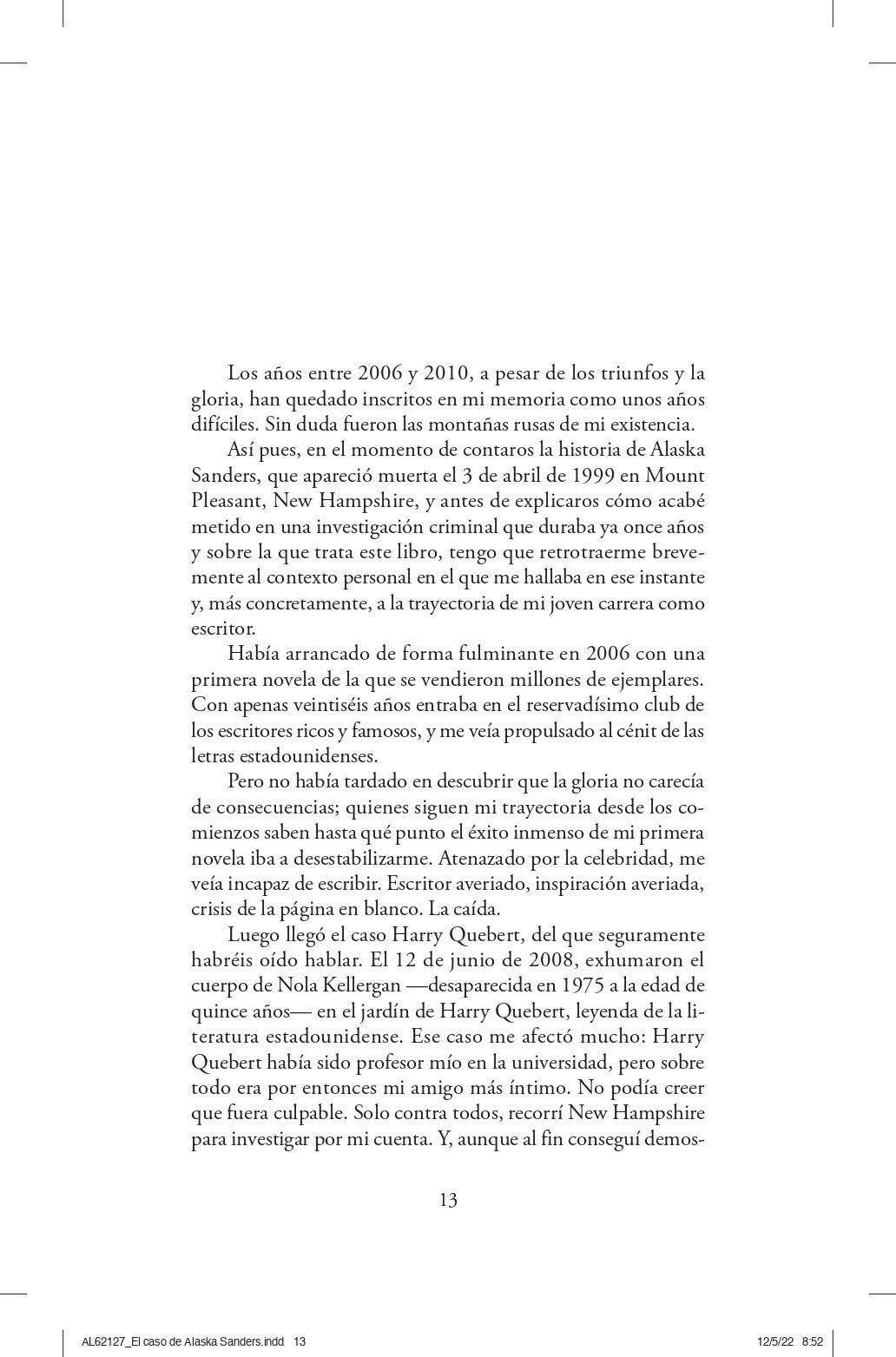 Los años entre 2006 y 2010, a pesar de los triunfos y la gloria, han quedado inscritos en mi memoria como unos años difíciles. Sin duda fueron las montañas rusas de mi existencia.

Así pues, en el momento de contaros la historia de Alaska Sanders, que apareció muerta el 3 de abril de 1999 en Mount Pleasant, New Hampshire, y antes de explicaros cómo acabé metido en una investigación criminal que duraba ya once años y sobre la que trata este libro, tengo que retrotraerme brevemente al contexto personal en el que me hallaba en ese instante y, más concretamente, a la trayectoria de mi joven carrera como escritor.

Había arrancado de forma fulminante en 2006 con una primera novela de la que se vendieron millones de ejemplares. Con apenas veintiséis años entraba en el reservadísimo club de los escritores ricos y famosos, y me veía propulsado al cénit de las letras estadounidenses.

Pero no había tardado en descubrir que la gloria no carecía de consecuencias; quienes siguen mi trayectoria desde los comienzos saben hasta qué punto el éxito inmenso de mi primera novela iba a desestabilizarme. Atenazado por la celebridad, me veía incapaz de escribir. Escritor averiado, inspiración averiada, crisis de la página en blanco. La caída.

Luego llegó el caso Harry Quebert, del que seguramente habréis oído hablar. El 12 de junio de 2008, exhumaron el cuerpo de Nola Kellergan —desaparecida en 1975 a la edad de quince años— en el jardín de Harry Quebert, leyenda de la literatura estadounidense. Ese caso me afectó mucho: Harry Quebert había sido profesor mío en la universidad, pero sobre todo era por entonces mi amigo más íntimo. No podía creer que fuera culpable. Solo contra todos, recorrí New Hampshire para investigar por mi cuenta. Y, aunque al fin conseguí demos-

13

AL62127_El caso de Alaska Sanders.indd 13 12/5/22 8:52